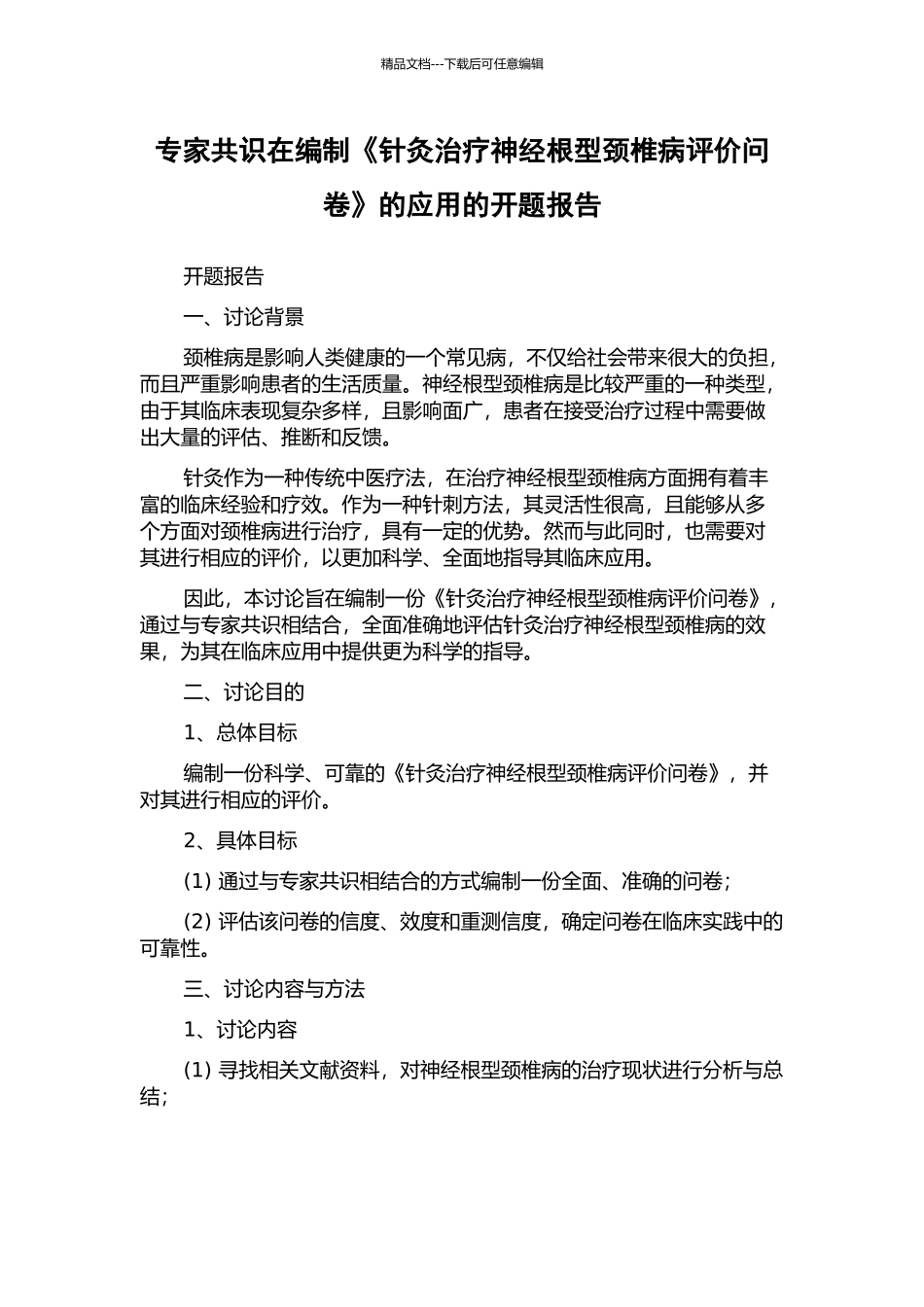 精品文档---下载后可任意编辑

专家共识在编制《针灸治疗神经根型颈椎病评价问卷》的应用的开题报告

开题报告

一、讨论背景

颈椎病是影响人类健康的一个常见病，不仅给社会带来很大的负担，而且严重影响患者的生活质量。神经根型颈椎病是比较严重的一种类型，由于其临床表现复杂多样，且影响面广，患者在接受治疗过程中需要做出大量的评估、推断和反馈。

针灸作为一种传统中医疗法，在治疗神经根型颈椎病方面拥有着丰富的临床经验和疗效。作为一种针刺方法，其灵活性很高，且能够从多个方面对颈椎病进行治疗，具有一定的优势。然而与此同时，也需要对其进行相应的评价，以更加科学、全面地指导其临床应用。

因此，本讨论旨在编制一份《针灸治疗神经根型颈椎病评价问卷》，通过与专家共识相结合，全面准确地评估针灸治疗神经根型颈椎病的效果，为其在临床应用中提供更为科学的指导。

二、讨论目的

1、总体目标

编制一份科学、可靠的《针灸治疗神经根型颈椎病评价问卷》，并对其进行相应的评价。

2、具体目标

(1) 通过与专家共识相结合的方式编制一份全面、准确的问卷；

(2) 评估该问卷的信度、效度和重测信度，确定问卷在临床实践中的可靠性。

三、讨论内容与方法

1、讨论内容

(1) 寻找相关文献资料，对神经根型颈椎病的治疗现状进行分析与总结；